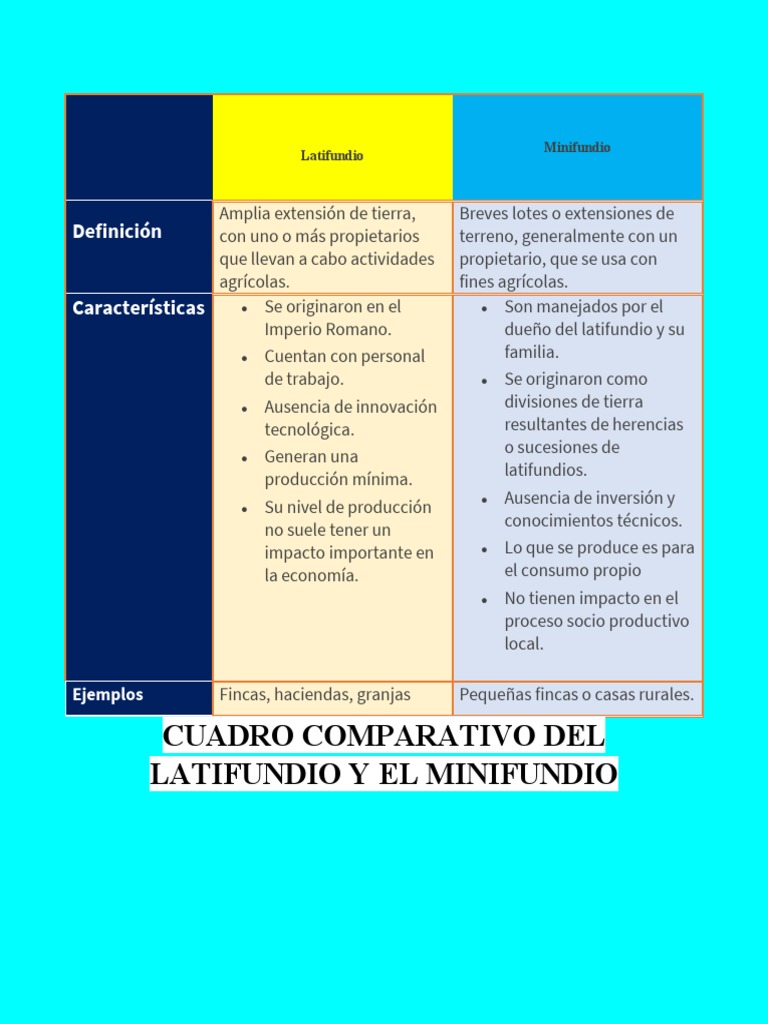 | | Latifundio | Minifundio |
|---|---|---|
| Definición | Amplia extensión de tierra, con uno o más propietarios que llevan a cabo actividades agrícolas. | Breves lotes o extensiones de terreno, generalmente con un propietario, que se usa con fines agrícolas. |
| Características | • Se originaron en el Imperio Romano. • Cuentan con personal de trabajo. • Ausencia de innovación tecnológica. • Generan una producción mínima. • Su nivel de producción no suele tener un impacto importante en la economía. | • Son manejados por el dueño del latifundio y su familia. • Se originaron como divisiones de tierra resultantes de herencias o sucesiones de latifundios. • Ausencia de inversión y conocimientos técnicos. • Lo que se produce es para el consumo propio • No tienen impacto en el proceso socio productivo local. |
| Ejemplos | Fincas, haciendas, granjas | Pequeñas fincas o casas rurales. |

CUADRO COMPARATIVO DEL LATIFUNDIO Y EL MINIFUNDIO